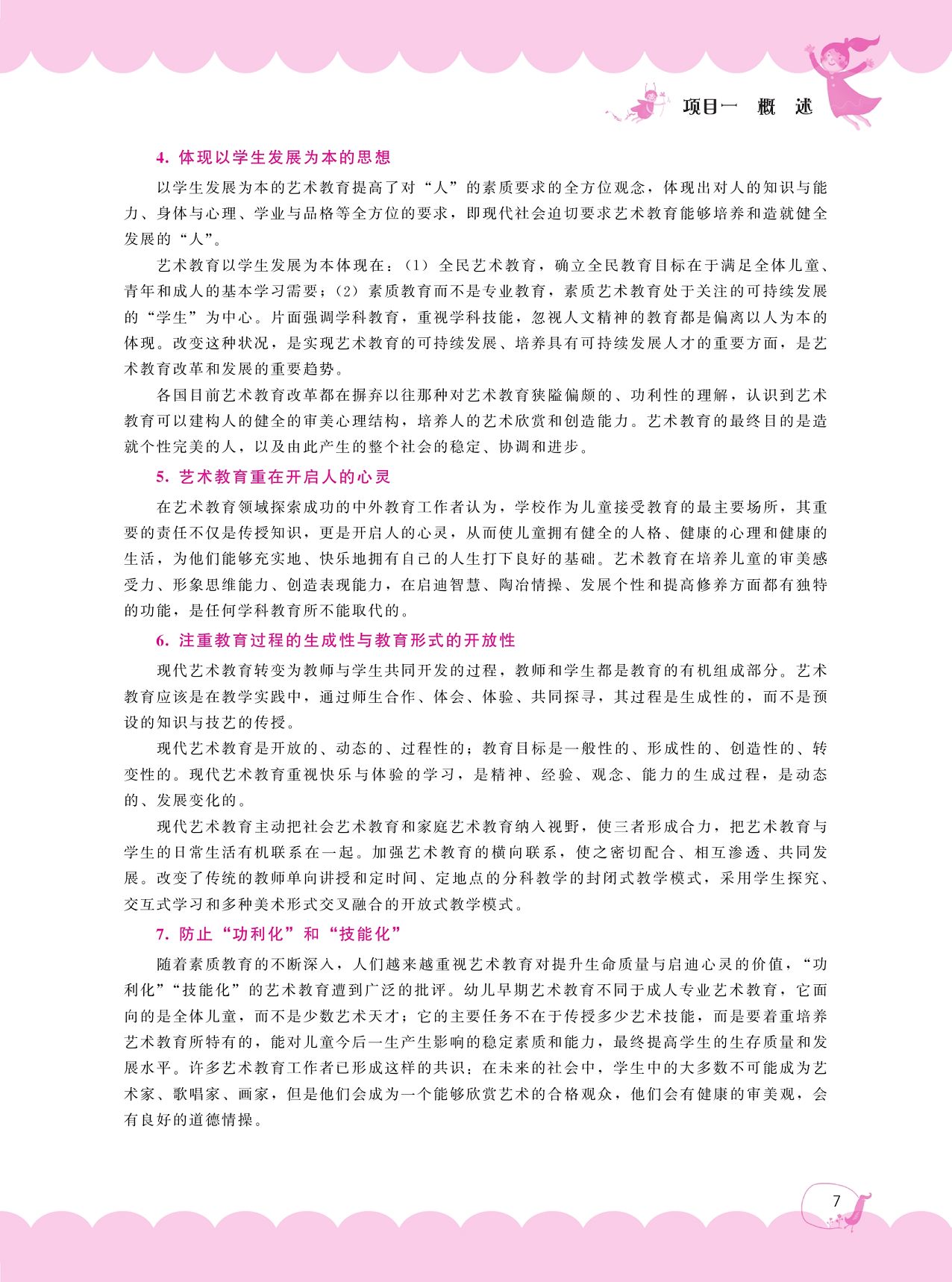 项目一　概　述

4. 体现以学生发展为本的思想

以学生发展为本的艺术教育提高了对“人”的素质要求的全方位观念，体现出对人的知识与能力、身体与心理、学业与品格等全方位的要求，即现代社会迫切要求艺术教育能够培养和造就健全发展的“人”。

艺术教育以学生发展为本体现在：（1）全民艺术教育，确立全民教育目标在于满足全体儿童、青年和成人的基本学习需要；（2）素质教育而不是专业教育，素质艺术教育处于关注的可持续发展的“学生”为中心。片面强调学科教育，重视学科技能，忽视人文精神的教育都是偏离以人为本的体现。改变这种状况，是实现艺术教育的可持续发展、培养具有可持续发展人才的重要方面，是艺术教育改革和发展的重要趋势。

各国目前艺术教育改革都在摒弃以往那种对艺术教育狭隘偏颇的、功利性的理解，认识到艺术教育可以建构人的健全的审美心理结构，培养人的艺术欣赏和创造能力。艺术教育的最终目的是造就个性完美的人，以及由此产生的整个社会的稳定、协调和进步。

5. 艺术教育重在开启人的心灵

在艺术教育领域探索成功的中外教育工作者认为，学校作为儿童接受教育的最主要场所，其重要的责任不仅是传授知识，更是开启人的心灵，从而使儿童拥有健全的人格、健康的心理和健康的生活，为他们能够充实地、快乐地拥有自己的人生打下良好的基础。艺术教育在培养儿童的审美感受力、形象思维能力、创造表现能力，在启迪智慧、陶冶情操、发展个性和提高修养方面都有独特的功能，是任何学科教育所不能取代的。

6. 注重教育过程的生成性与教育形式的开放性

现代艺术教育转变为教师与学生共同开发的过程，教师和学生都是教育的有机组成部分。艺术教育应该是在教学实践中，通过师生合作、体会、体验、共同探寻，其过程是生成性的，而不是预设的知识与技艺的传授。

现代艺术教育是开放的、动态的、过程性的；教育目标是一般性的、形成性的、创造性的、转变性的。现代艺术教育重视快乐与体验的学习，是精神、经验、观念、能力的生成过程，是动态的、发展变化的。

现代艺术教育主动把社会艺术教育和家庭艺术教育纳入视野，使三者形成合力，把艺术教育与学生的日常生活有机联系在一起。加强艺术教育的横向联系，使之密切配合、相互渗透、共同发展。改变了传统的教师单向讲授和定时间、定地点的分科教学的封闭式教学模式，采用学生探究、交互式学习和多种美术形式交叉融合的开放式教学模式。

7. 防止“功利化”和“技能化”

随着素质教育的不断深入，人们越来越重视艺术教育对提升生命质量与启迪心灵的价值，“功利化”“技能化”的艺术教育遭到广泛的批评。幼儿早期艺术教育不同于成人专业艺术教育，它面向的是全体儿童，而不是少数艺术天才；它的主要任务不在于传授多少艺术技能，而是要着重培养艺术教育所特有的，能对儿童今后一生产生影响的稳定素质和能力，最终提高学生的生存质量和发展水平。许多艺术教育工作者已形成这样的共识：在未来的社会中，学生中的大多数不可能成为艺术家、歌唱家、画家，但是他们会成为一个能够欣赏艺术的合格观众，他们会有健康的审美观，会有良好的道德情操。

7